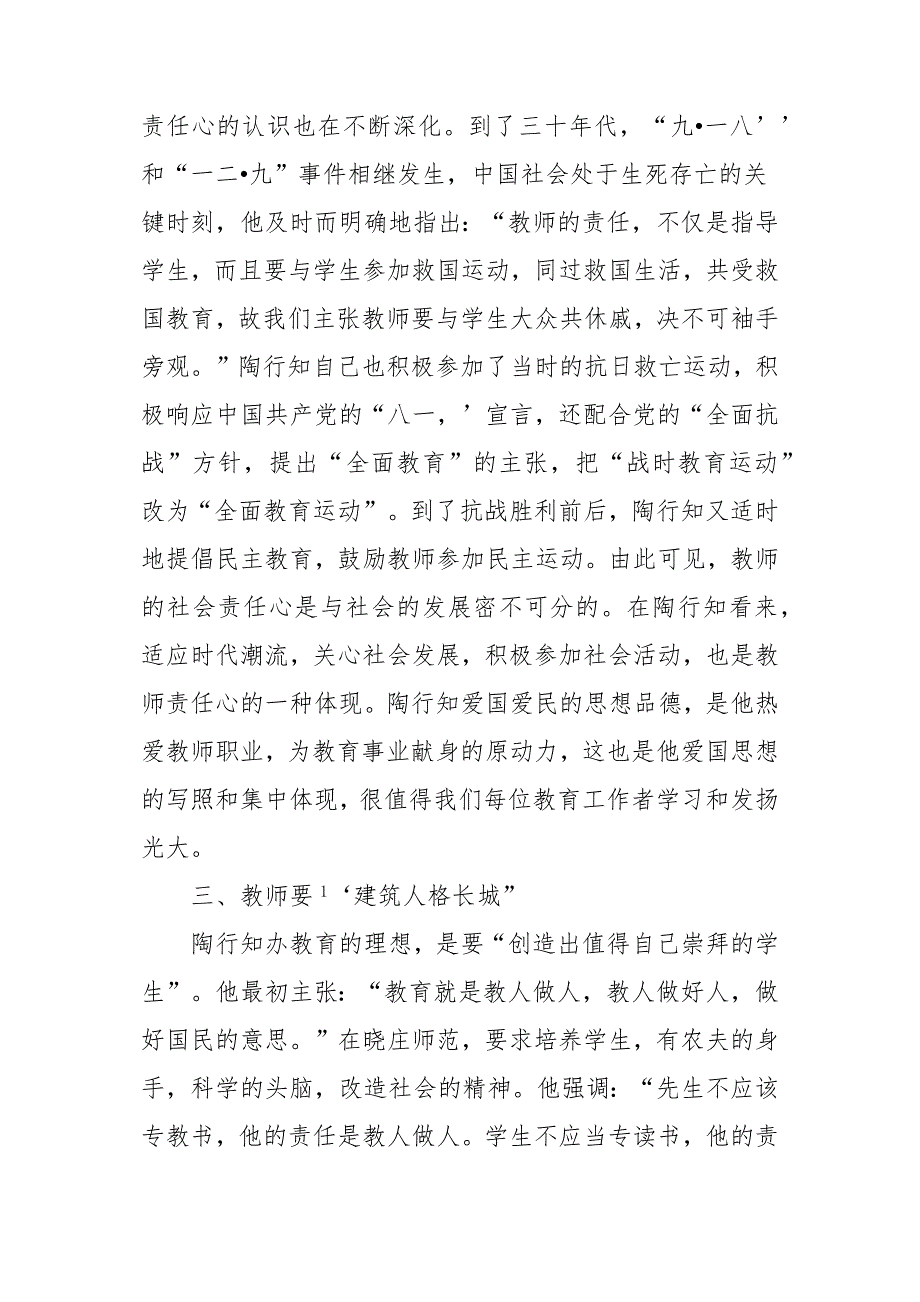 责任心的认识也在不断深化。到了三十年代，“九•一八’’和“一二•九”事件相继发生，中国社会处于生死存亡的关键时刻，他及时而明确地指出：“教师的责任，不仅是指导学生，而且要与学生参加救国运动，同过救国生活，共受救国教育，故我们主张教师要与学生大众共休戚，决不可袖手旁观。”陶行知自己也积极参加了当时的抗日救亡运动，积极响应中国共产党的“八一，’宣言，还配合党的“全面抗战”方针，提出“全面教育”的主张，把“战时教育运动”改为“全面教育运动”。到了抗战胜利前后，陶行知又适时地提倡民主教育，鼓励教师参加民主运动。由此可见，教师的社会责任心是与社会的发展密不可分的。在陶行知看来，适应时代潮流，关心社会发展，积极参加社会活动，也是教师责任心的一种体现。陶行知爱国爱民的思想品德，是他热爱教师职业，为教育事业献身的原动力，这也是他爱国思想的写照和集中体现，很值得我们每位教育工作者学习和发扬光大。

三、教师要 ¹‘建筑人格长城”

陶行知办教育的理想，是要“创造出值得自己崇拜的学生”。他最初主张：“教育就是教人做人，教人做好人，做好国民的意思。”在晓庄师范，要求培养学生，有农夫的身手，科学的头脑，改造社会的精神。他强调：“先生不应该专教书，他的责任是教人做人。学生不应当专读书，他的责